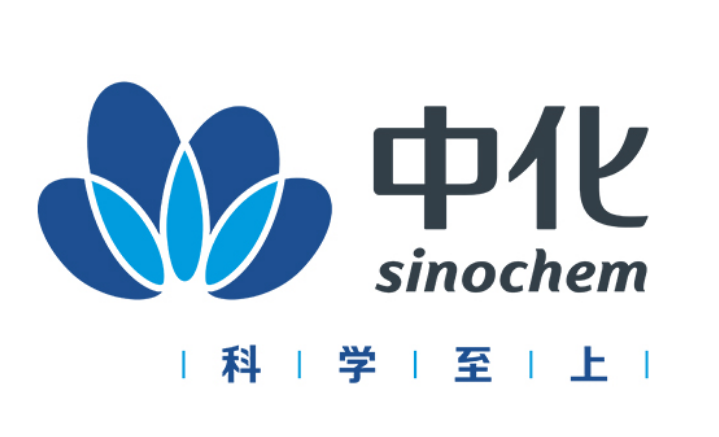 中化
sinochem
| 科 | 学 | 至 | 上 |